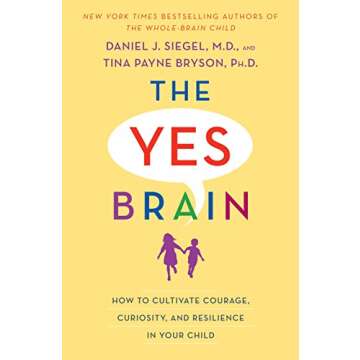 NEW YORK TIMES BESTSELLING AUTHORS OF THE WHOLE-BRAIN CHILD

DANIEL J. SIEGEL, M.D., AND TINA PAYNE BRYSON, PH.D.

THE YES BRAIN

HOW TO CULTIVATE COURAGE, CURIOSITY, AND RESILIENCE IN YOUR CHILD